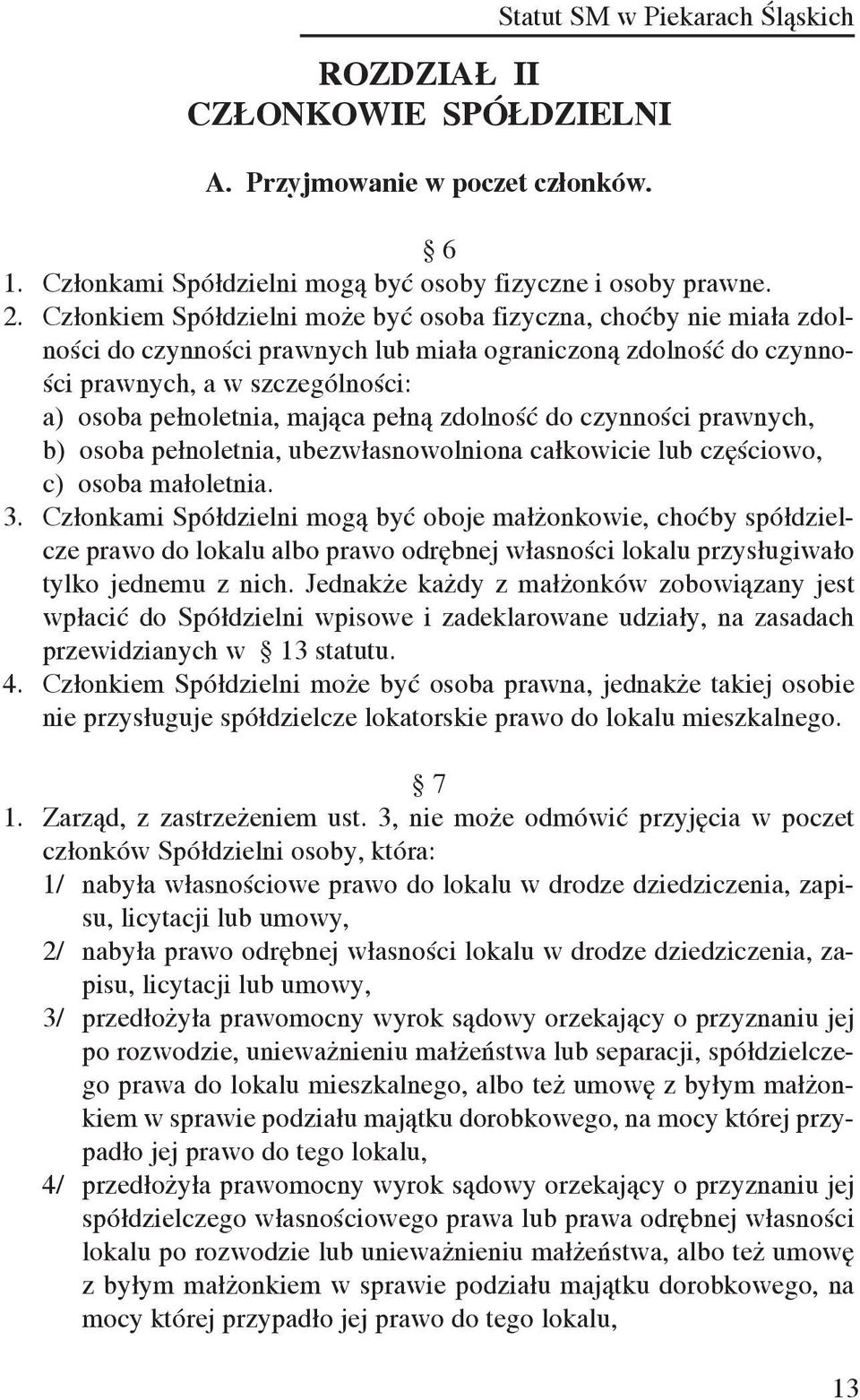 Statut SM w Piekarach Śląskich

ROZDZIAŁ II
CZŁONKOWIE SPÓŁDZIELNI

A. Przyjmowanie w poczet członków.

§ 6

1. Członkami Spółdzielni mogą być osoby fizyczne i osoby prawne.
2. Członkiem Spółdzielni może być osoba fizyczna, choćby nie miała zdolności do czynności prawnych lub miała ograniczoną zdolność do czynności prawnych, a w szczególności:
a) osoba pełnoletnia, mająca pełną zdolność do czynności prawnych,
b) osoba pełnoletnia, ubezwłasnowolniona całkowicie lub częściowo,
c) osoba małoletnia.
3. Członkami Spółdzielni mogą być oboje małżonkowie, choćby spółdzielcze prawo do lokalu albo prawo odrębnej własności lokalu przysługiwało tylko jednemu z nich. Jednakże każdy z małżonków zobowiązany jest wpłacić do Spółdzielni wpisowe i zadeklarowane udziały, na zasadach przewidzianych w § 13 statutu.
4. Członkiem Spółdzielni może być osoba prawna, jednakże takiej osobie nie przysługuje spółdzielcze lokatorskie prawo do lokalu mieszkalnego.

§ 7

1. Zarząd, z zastrzeżeniem ust. 3, nie może odmówić przyjęcia w poczet członków Spółdzielni osoby, która:
1/ nabyła własnościowe prawo do lokalu w drodze dziedziczenia, zapisu, licytacji lub umowy,
2/ nabyła prawo odrębnej własności lokalu w drodze dziedziczenia, zapisu, licytacji lub umowy,
3/ przedłożyła prawomocny wyrok sądowy orzekający o przyznaniu jej po rozwodzie, unieważnieniu małżeństwa lub separacji, spółdzielczego prawa do lokalu mieszkalnego, albo też umowę z byłym małżonkiem w sprawie podziału majątku dorobkowego, na mocy której przypadło jej prawo do tego lokalu,
4/ przedłożyła prawomocny wyrok sądowy orzekający o przyznaniu jej spółdzielczego własnościowego prawa lub prawa odrębnej własności lokalu po rozwodzie lub unieważnieniu małżeństwa, albo też umowę z byłym małżonkiem w sprawie podziału majątku dorobkowego, na mocy której przypadło jej prawo do tego lokalu,

13